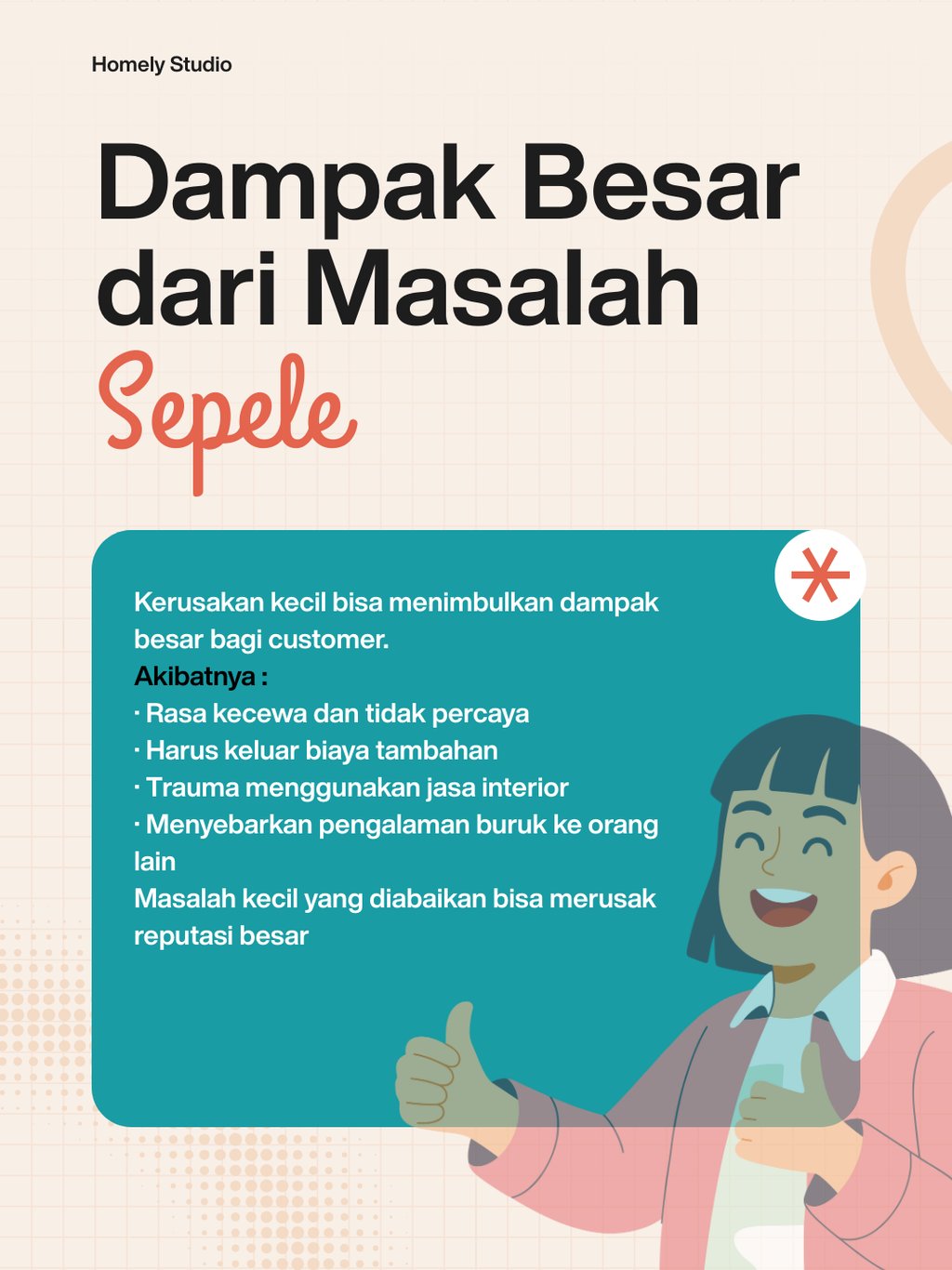 Homely Studio

Dampak Besar dari Masalah Sepele

Kerusakan kecil bisa menimbulkan dampak besar bagi customer.
Akibatnya :
· Rasa kecewa dan tidak percaya
· Harus keluar biaya tambahan
· Trauma menggunakan jasa interior
· Menyebarkan pengalaman buruk ke orang lain
Masalah kecil yang diabaikan bisa merusak reputasi besar